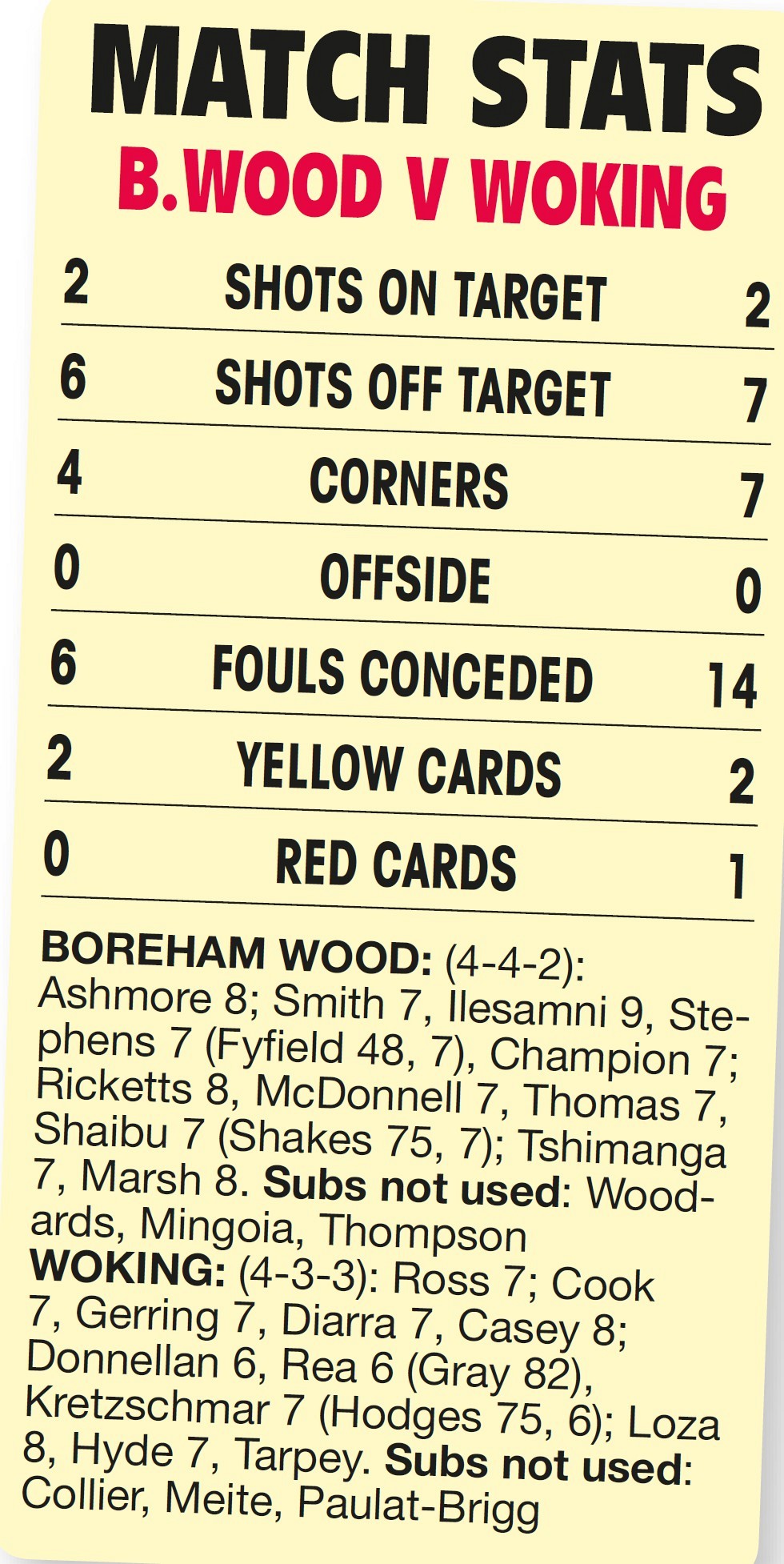 MATCH STATS
B.WOOD V WOKING

| | | |
|---|---|---|
| 2 | SHOTS ON TARGET | 2 |
| 6 | SHOTS OFF TARGET | 7 |
| 4 | CORNERS | 7 |
| 0 | OFFSIDE | 0 |
| 6 | FOULS CONCEDED | 14 |
| 2 | YELLOW CARDS | 2 |
| 0 | RED CARDS | 1 |

BOREHAM WOOD: (4-4-2): Ashmore 8; Smith 7, Ilesamni 9, Stephens 7 (Fyfield 48, 7), Champion 7; Ricketts 8, McDonnell 7, Thomas 7, Shaibu 7 (Shakes 75, 7); Tshimanga 7, Marsh 8. Subs not used: Woodards, Mingoia, Thompson
WOKING: (4-3-3): Ross 7; Cook 7, Gerring 7, Diarra 7, Casey 8; Donnellan 6, Rea 6 (Gray 82), Kretzschmar 7 (Hodges 75, 6); Loza 8, Hyde 7, Tarpey. Subs not used: Collier, Meite, Paulat-Brigg